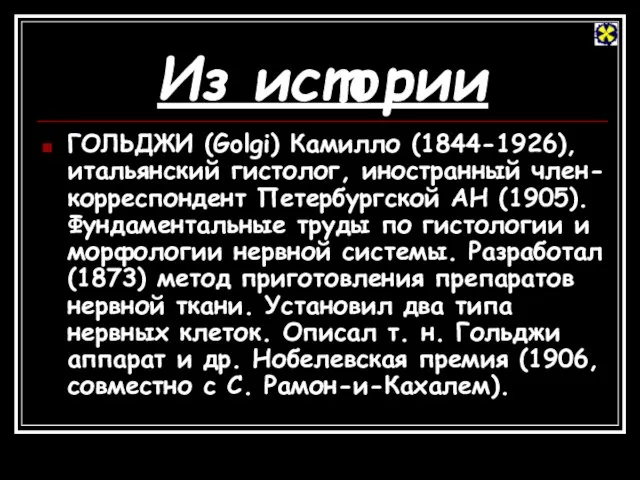 Из истории

ГОЛЬДЖИ (Golgi) Камилло (1844-1926), итальянский гистолог, иностранный член-корреспондент Петербургской АН (1905). Фундаментальные труды по гистологии и морфологии нервной системы. Разработал (1873) метод приготовления препаратов нервной ткани. Установил два типа нервных клеток. Описал т. н. Гольджи аппарат и др. Нобелевская премия (1906, совместно с С. Рамон-и-Кахалем).